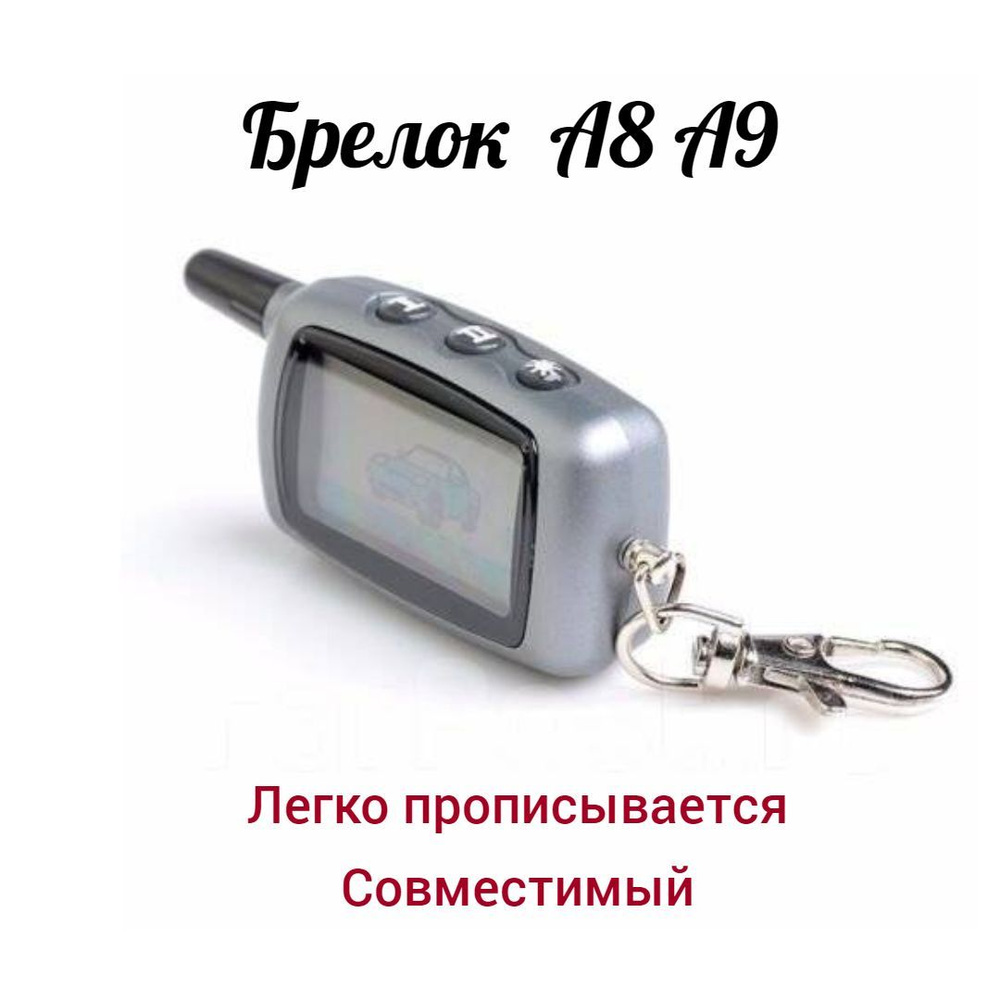 Брелок A8 A9

Легко прописывается

Совместимый